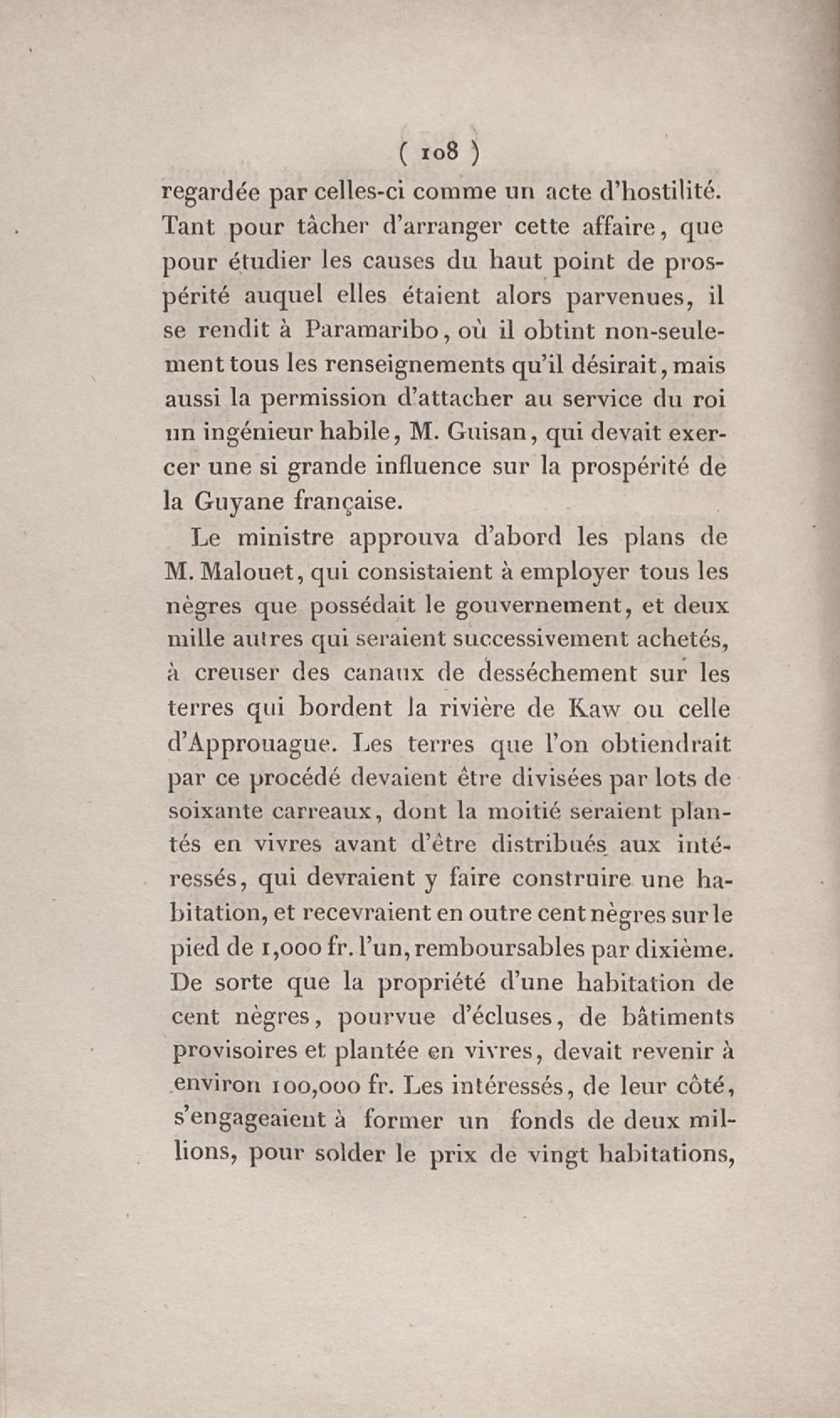 ( 108 )

regardée par celles-ci comme un acte d'hostilité. Tant pour tâcher d'arranger cette affaire, que pour étudier les causes du haut point de prospérité auquel elles étaient alors parvenues, il se rendit à Paramaribo, où il obtint non-seulement tous les renseignements qu'il désirait, mais aussi la permission d'attacher au service du roi un ingénieur habile, M. Guisan, qui devait exercer une si grande influence sur la prospérité de la Guyane française.

Le ministre approuva d'abord les plans de M. Malouet, qui consistaient à employer tous les nègres que possédait le gouvernement, et deux mille autres qui seraient successivement achetés, à creuser des canaux de desséchement sur les terres qui bordent la rivière de Kaw ou celle d'Approuague. Les terres que l'on obtiendrait par ce procédé devaient être divisées par lots de soixante carreaux, dont la moitié seraient plantés en vivres avant d'être distribués aux intéressés, qui devraient y faire construire une habitation, et recevraient en outre cent nègres sur le pied de 1,000 fr. l'un, remboursables par dixième. De sorte que la propriété d'une habitation de cent nègres, pourvue d'écluses, de bâtiments provisoires et plantée en vivres, devait revenir à environ 100,000 fr. Les intéressés, de leur côté, s'engageaient à former un fonds de deux millions, pour solder le prix de vingt habitations,